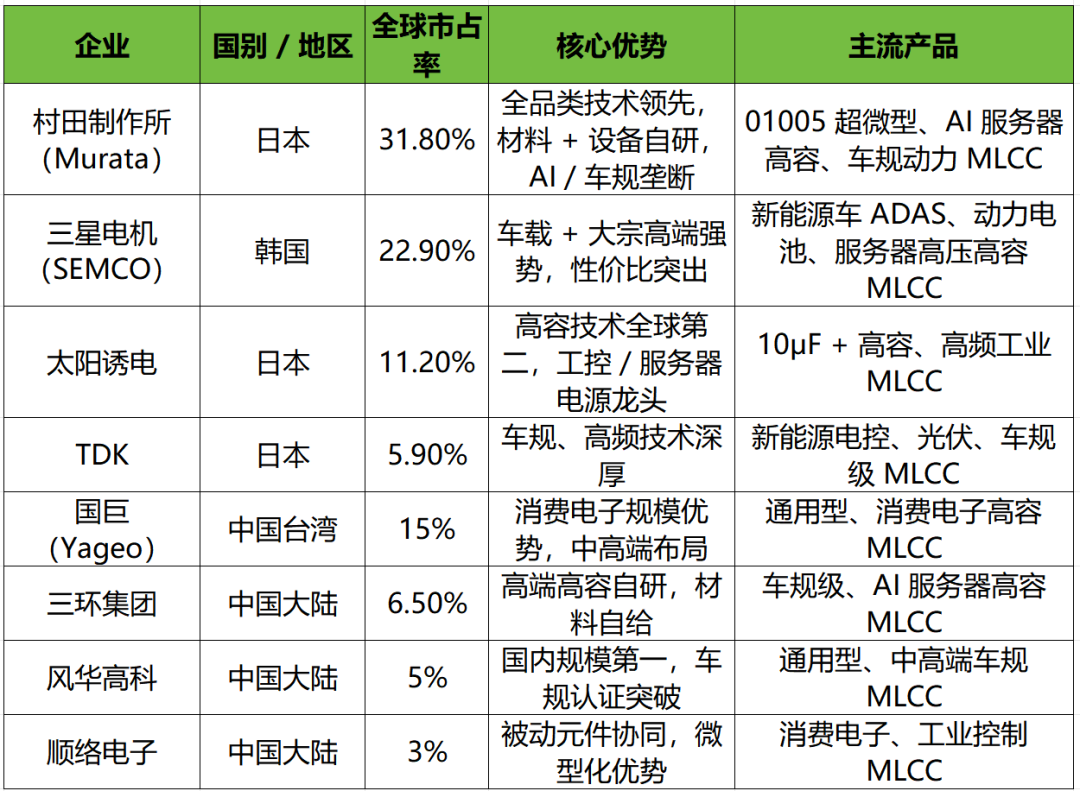 | 企业 | 国别／地区 | 全球市占率 | 核心优势 | 主流产品 |
|---|---|---|---|---|
| 村田制作所（Murata） | 日本 | 31.80% | 全品类技术领先，材料＋设备自研，AI／车规垄断 | 01005超微型、AI服务器高容、车规动力MLCC |
| 三星电机（SEMCO） | 韩国 | 22.90% | 车载＋大宗高端强势，性价比突出 | 新能源车ADAS、动力电池、服务器高压高容MLCC |
| 太阳诱电 | 日本 | 11.20% | 高容技术全球第二，工控／服务器电源龙头 | 10μF＋高容、高频工业MLCC |
| TDK | 日本 | 5.90% | 车规、高频技术深厚 | 新能源电控、光伏、车规级MLCC |
| 国巨（Yageo） | 中国台湾 | 15% | 消费电子规模优势，中高端布局 | 通用型、消费电子高容MLCC |
| 三环集团 | 中国大陆 | 6.50% | 高端高容自研，材料自给 | 车规级、AI服务器高容MLCC |
| 风华高科 | 中国大陆 | 5% | 国内规模第一，车规认证突破 | 通用型、中高端车规MLCC |
| 顺络电子 | 中国大陆 | 3% | 被动元件协同，微型化优势 | 消费电子、工业控制MLCC |